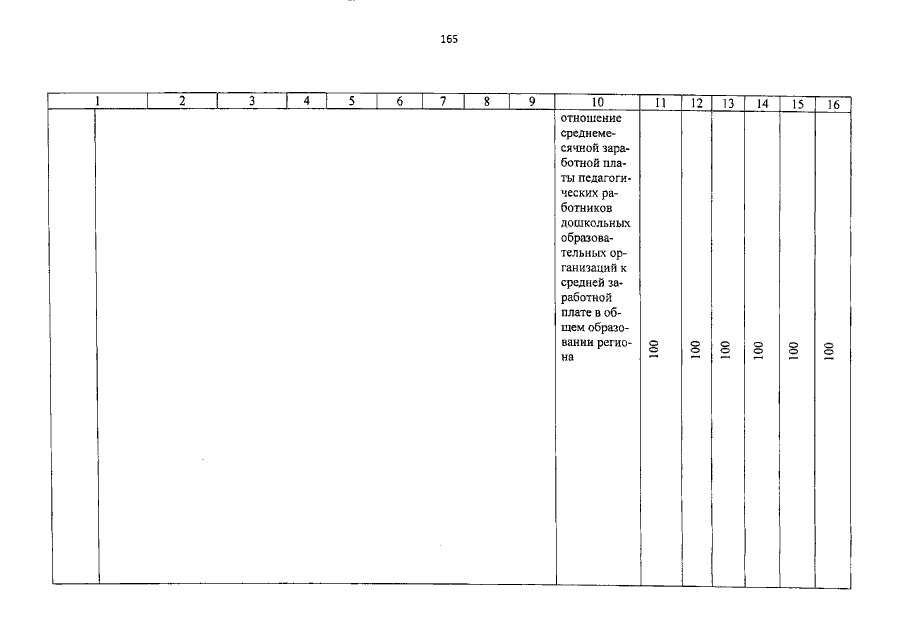 165

| 1 | 2 | 3 | 4 | 5 | 6 | 7 | 8 | 9 | 10 | 11 | 12 | 13 | 14 | 15 | 16 |
|---|---|---|---|---|---|---|---|---|---|---|---|---|---|---|---|
| | | | | | | | | | отношение среднемесячной заработной платы педагогических работников дошкольных образовательных организаций к средней заработной плате в общем образовании региона | 100 | 100 | 100 | 100 | 100 | 100 |